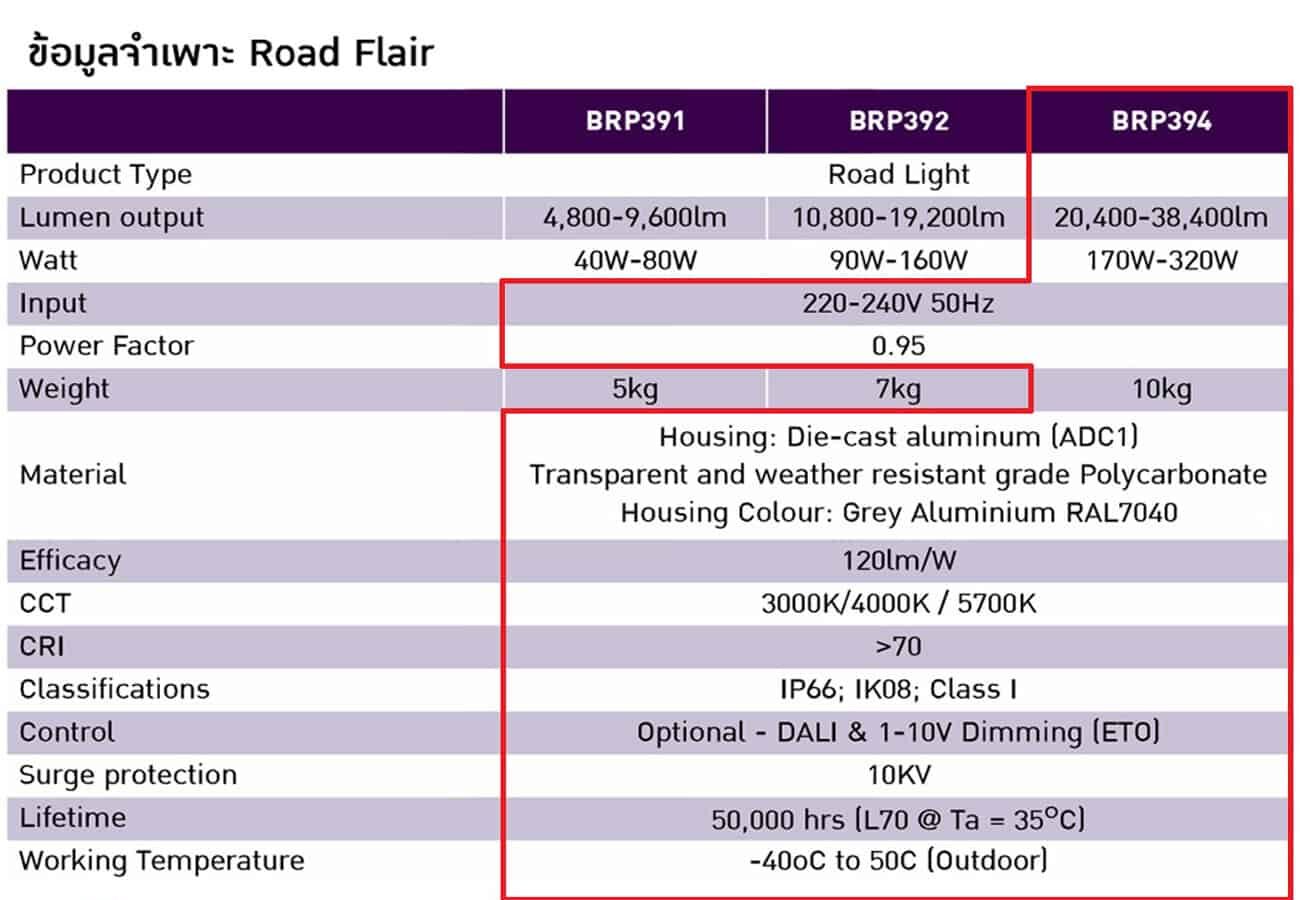 ข้อมูลจำเพาะ Road Flair

| | BRP391 | BRP392 | BRP394 |
|---|---|---|---|
| Product Type | Road Light | | |
| Lumen output | 4,800-9,600lm | 10,800-19,200lm | 20,400-38,400lm |
| Watt | 40W-80W | 90W-160W | 170W-320W |
| Input | 220-240V 50Hz | | |
| Power Factor | 0.95 | | |
| Weight | 5kg | 7kg | 10kg |
| Material | Housing: Die-cast aluminum (ADC1) Transparent and weather resistant grade Polycarbonate Housing Colour: Grey Aluminium RAL7040 | | |
| Efficacy | 120lm/W | | |
| CCT | 3000K/4000K / 5700K | | |
| CRI | >70 | | |
| Classifications | IP66; IK08; Class I | | |
| Control | Optional - DALI & 1-10V Dimming (ETO) | | |
| Surge protection | 10KV | | |
| Lifetime | 50,000 hrs (L70 @ Ta = 35°C) | | |
| Working Temperature | -40oC to 50C (Outdoor) | | |